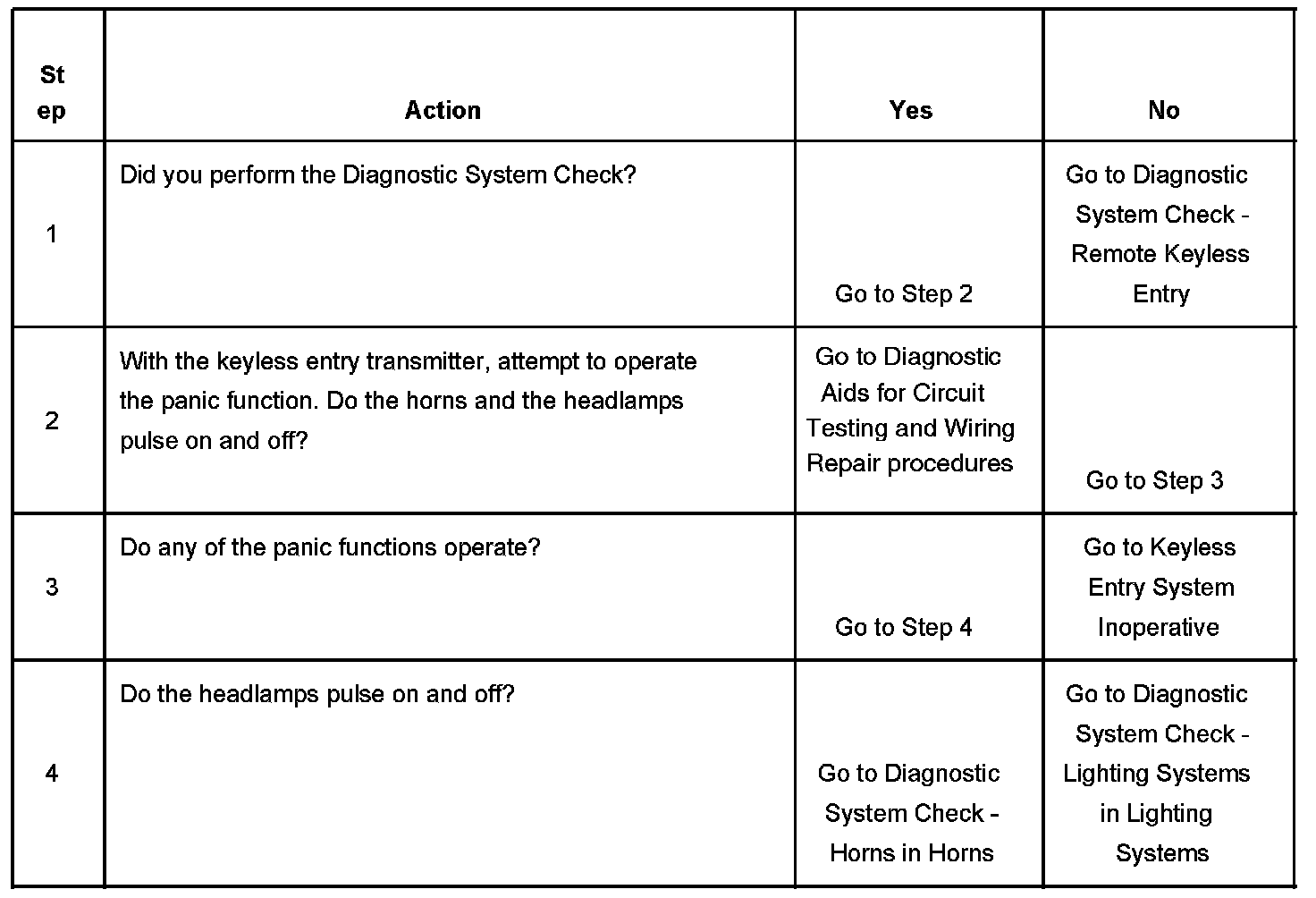 | Step | Action | Yes | No |
|---|---|---|---|
| 1 | Did you perform the Diagnostic System Check? | Go to Step 2 | Go to Diagnostic System Check - Remote Keyless Entry |
| 2 | With the keyless entry transmitter, attempt to operate the panic function. Do the horns and the headlamps pulse on and off? | Go to Diagnostic Aids for Circuit Testing and Wiring Repair procedures | Go to Step 3 |
| 3 | Do any of the panic functions operate? | Go to Step 4 | Go to Keyless Entry System Inoperative |
| 4 | Do the headlamps pulse on and off? | Go to Diagnostic System Check - Horns in Horns | Go to Diagnostic System Check - Lighting Systems in Lighting Systems |